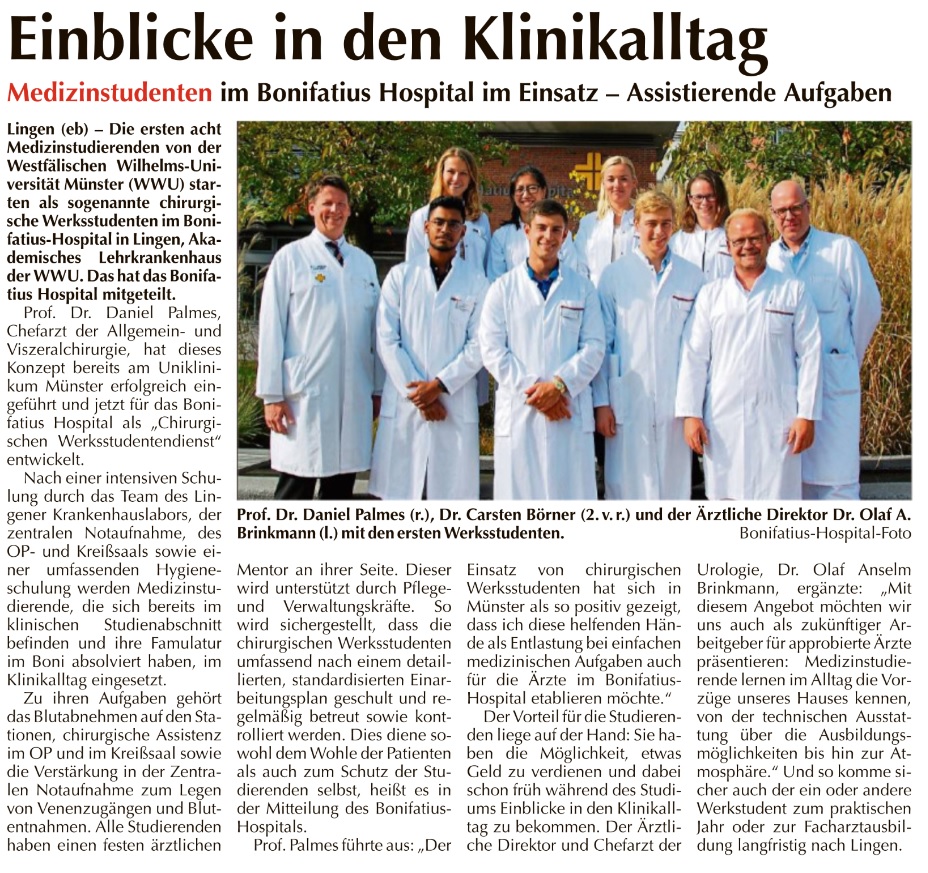 Einblicke in den Klinikalltag

Medizinstudenten im Bonifatius Hospital im Einsatz – Assistierende Aufgaben

Lingen (eb) – Die ersten acht Medizinstudierenden von der Westfälischen Wilhelms-Universität Münster (WWU) starten als sogenannte chirurgische Werksstudenten im Bonifatius-Hospital in Lingen, Akademisches Lehrkrankenhaus der WWU. Das hat das Bonifatius Hospital mitgeteilt.

Prof. Dr. Daniel Palmes, Chefarzt der Allgemein- und Viszeralchirurgie, hat dieses Konzept bereits am Uniklinikum Münster erfolgreich eingeführt und jetzt für das Bonifatius Hospital als „Chirurgischen Werksstudentendienst" entwickelt.

Nach einer intensiven Schulung durch das Team des Lingener Krankenhauslabors, der zentralen Notaufnahme, des OP- und Kreißsaals sowie einer umfassenden Hygieneschulung werden Medizinstudierende, die sich bereits im klinischen Studienabschnitt befinden und ihre Famulatur im Boni absolviert haben, im Klinikalltag eingesetzt.

Zu ihren Aufgaben gehört das Blutabnehmen auf den Stationen, chirurgische Assistenz im OP und im Kreißsaal sowie die Verstärkung in der Zentralen Notaufnahme zum Legen von Venenzugängen und Blutentnahmen. Alle Studierenden haben einen festen ärztlichen

Prof. Dr. Daniel Palmes (r.), Dr. Carsten Börner (2. v. r.) und der Ärztliche Direktor Dr. Olaf A. Brinkmann (l.) mit den ersten Werksstudenten.
Bonifatius-Hospital-Foto

Mentor an ihrer Seite. Dieser wird unterstützt durch Pflege- und Verwaltungskräfte. So wird sichergestellt, dass die chirurgischen Werksstudenten umfassend nach einem detaillierten, standardisierten Einarbeitungsplan geschult und regelmäßig betreut sowie kontrolliert werden. Dies diene sowohl dem Wohle der Patienten als auch zum Schutz der Studierenden selbst, heißt es in der Mitteilung des Bonifatius-Hospitals.

Prof. Palmes führte aus: „Der Einsatz von chirurgischen Werksstudenten hat sich in Münster als so positiv gezeigt, dass ich diese helfenden Hände als Entlastung bei einfachen medizinischen Aufgaben auch für die Ärzte im Bonifatius-Hospital etablieren möchte."

Der Vorteil für die Studierenden liege auf der Hand: Sie haben die Möglichkeit, etwas Geld zu verdienen und dabei schon früh während des Studiums Einblicke in den Klinikalltag zu bekommen. Der Ärztliche Direktor und Chefarzt der Urologie, Dr. Olaf Anselm Brinkmann, ergänzte: „Mit diesem Angebot möchten wir uns auch als zukünftiger Arbeitgeber für approbierte Ärzte präsentieren: Medizinstudierende lernen im Alltag die Vorzüge unseres Hauses kennen, von der technischen Ausstattung über die Ausbildungsmöglichkeiten bis hin zur Atmosphäre." Und so komme sicher auch der ein oder andere Werkstudent zum praktischen Jahr oder zur Facharztausbildung langfristig nach Lingen.